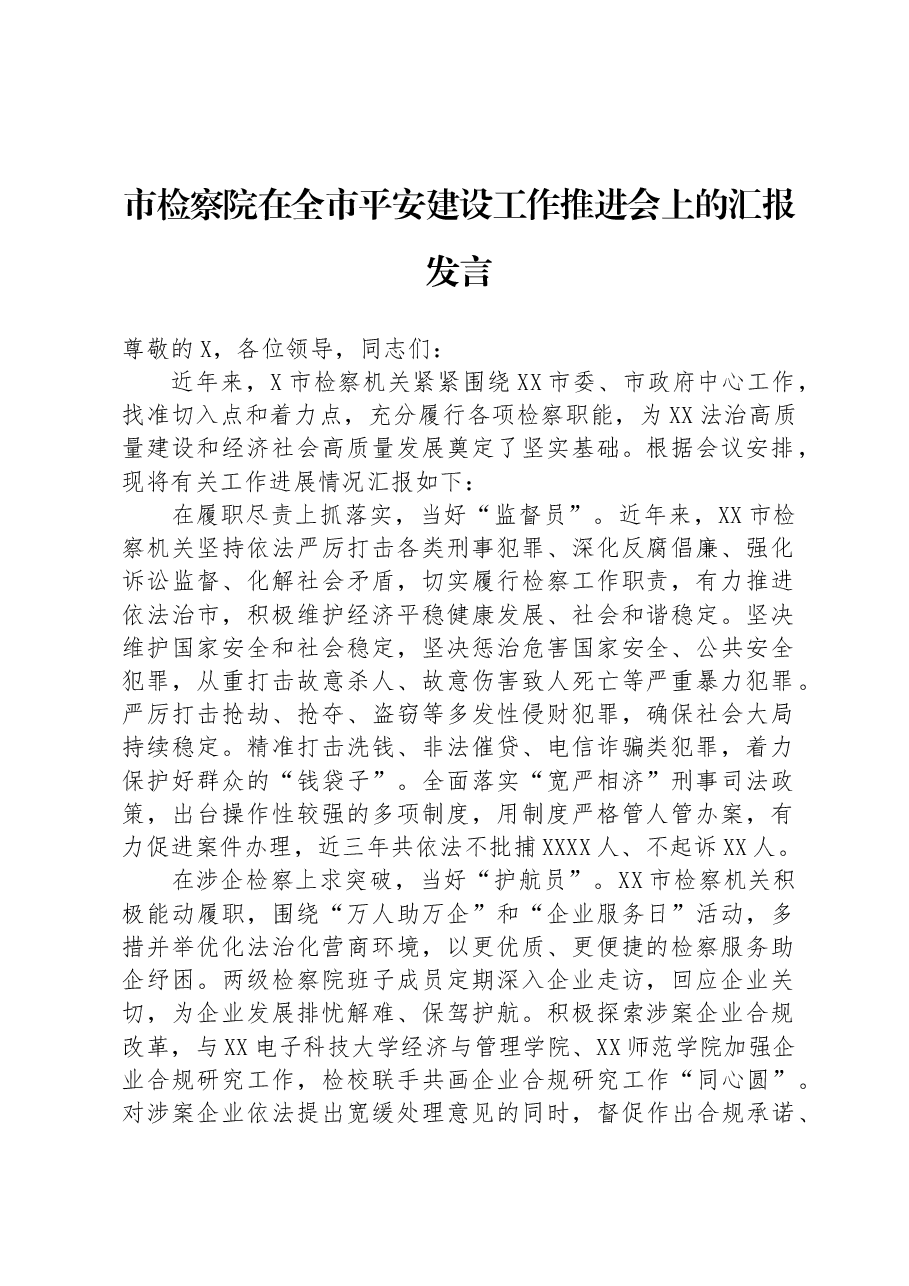 市检察院在全市平安建设工作推进会上的汇报发言

尊敬的X，各位领导，同志们：

近年来，X市检察机关紧紧围绕XX市委、市政府中心工作，找准切入点和着力点，充分履行各项检察职能，为XX法治高质量建设和经济社会高质量发展奠定了坚实基础。根据会议安排，现将有关工作进展情况汇报如下：

在履职尽责上抓落实，当好“监督员”。近年来，XX市检察机关坚持依法严厉打击各类刑事犯罪、深化反腐倡廉、强化诉讼监督、化解社会矛盾，切实履行检察工作职责，有力推进依法治市，积极维护经济平稳健康发展、社会和谐稳定。坚决维护国家安全和社会稳定，坚决惩治危害国家安全、公共安全犯罪，从重打击故意杀人、故意伤害致人死亡等严重暴力犯罪。严厉打击抢劫、抢夺、盗窃等多发性侵财犯罪，确保社会大局持续稳定。精准打击洗钱、非法催贷、电信诈骗类犯罪，着力保护好群众的“钱袋子”。全面落实“宽严相济”刑事司法政策，出台操作性较强的多项制度，用制度严格管人管办案，有力促进案件办理，近三年共依法不批捕XXXX人、不起诉XX人。

在涉企检察上求突破，当好“护航员”。XX市检察机关积极能动履职，围绕“万人助万企”和“企业服务日”活动，多措并举优化法治化营商环境，以更优质、更便捷的检察服务助企纾困。两级检察院班子成员定期深入企业走访，回应企业关切，为企业发展排忧解难、保驾护航。积极探索涉案企业合规改革，与XX电子科技大学经济与管理学院、XX师范学院加强企业合规研究工作，检校联手共画企业合规研究工作“同心圆”。对涉案企业依法提出宽缓处理意见的同时，督促作出合规承诺、